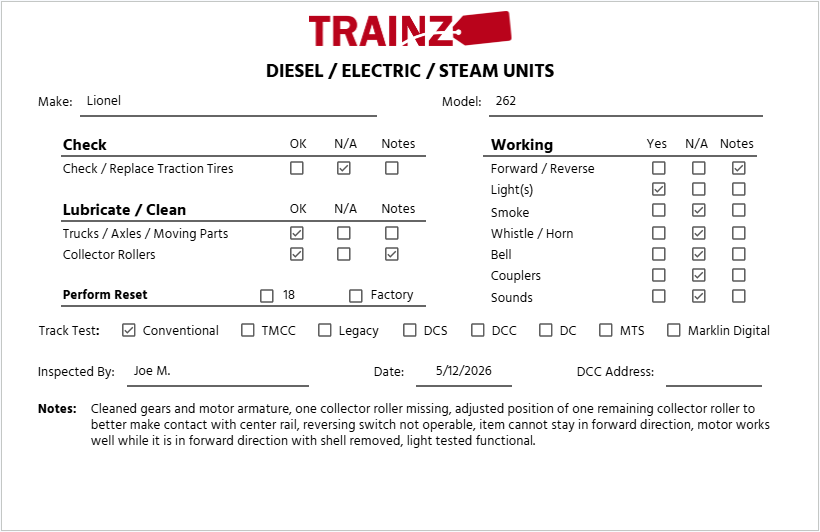 TRAINZ

DIESEL / ELECTRIC / STEAM UNITS

Make: Lionel

Model: 262

| Check | OK | N/A | Notes |
|---|---|---|---|
| Check / Replace Traction Tires | ☐ | ☑ | ☐ |

| Lubricate / Clean | OK | N/A | Notes |
|---|---|---|---|
| Trucks / Axles / Moving Parts | ☑ | ☐ | ☐ |
| Collector Rollers | ☑ | ☐ | ☑ |

Perform Reset ☐ 18 ☐ Factory

| Working | Yes | N/A | Notes |
|---|---|---|---|
| Forward / Reverse | ☐ | ☐ | ☑ |
| Light(s) | ☑ | ☐ | ☐ |
| Smoke | ☐ | ☑ | ☐ |
| Whistle / Horn | ☐ | ☑ | ☐ |
| Bell | ☐ | ☑ | ☐ |
| Couplers | ☐ | ☑ | ☐ |
| Sounds | ☐ | ☑ | ☐ |

Track Test: ☑ Conventional ☐ TMCC ☐ Legacy ☐ DCS ☐ DCC ☐ DC ☐ MTS ☐ Marklin Digital

Inspected By: Joe M.

Date: 5/12/2026

DCC Address:

Notes: Cleaned gears and motor armature, one collector roller missing, adjusted position of one remaining collector roller to better make contact with center rail, reversing switch not operable, item cannot stay in forward direction, motor works well while it is in forward direction with shell removed, light tested functional.